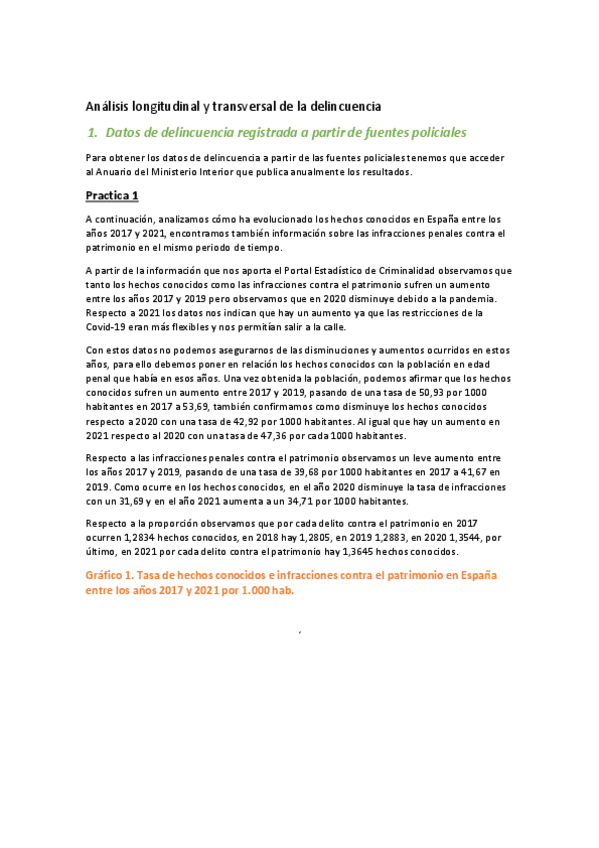 Análisis longitudinal y transversal de la delincuencia

1. Datos de delincuencia registrada a partir de fuentes policiales

Para obtener los datos de delincuencia a partir de las fuentes policiales tenemos que acceder al Anuario del Ministerio Interior que publica anualmente los resultados.

Practica 1

A continuación, analizamos cómo ha evolucionado los hechos conocidos en España entre los años 2017 y 2021, encontramos también información sobre las infracciones penales contra el patrimonio en el mismo periodo de tiempo.

A partir de la información que nos aporta el Portal Estadístico de Criminalidad observamos que tanto los hechos conocidos como las infracciones contra el patrimonio sufren un aumento entre los años 2017 y 2019 pero observamos que en 2020 disminuye debido a la pandemia. Respecto a 2021 los datos nos indican que hay un aumento ya que las restricciones de la Covid-19 eran más flexibles y nos permitían salir a la calle.

Con estos datos no podemos asegurarnos de las disminuciones y aumentos ocurridos en estos años, para ello debemos poner en relación los hechos conocidos con la población en edad penal que había en esos años. Una vez obtenida la población, podemos afirmar que los hechos conocidos sufren un aumento entre 2017 y 2019, pasando de una tasa de 50,93 por 1000 habitantes en 2017 a 53,69, también confirmamos como disminuye los hechos conocidos respecto a 2020 con una tasa de 42,92 por 1000 habitantes. Al igual que hay un aumento en 2021 respecto al 2020 con una tasa de 47,36 por cada 1000 habitantes.

Respecto a las infracciones penales contra el patrimonio observamos un leve aumento entre los años 2017 y 2019, pasando de una tasa de 39,68 por 1000 habitantes en 2017 a 41,67 en 2019. Como ocurre en los hechos conocidos, en el año 2020 disminuye la tasa de infracciones con un 31,69 y en el año 2021 aumenta a un 34,71 por 1000 habitantes.

Respecto a la proporción observamos que por cada delito contra el patrimonio en 2017 ocurren 1,2834 hechos conocidos, en 2018 hay 1,2805, en 2019 1,2883, en 2020 1,3544, por último, en 2021 por cada delito contra el patrimonio hay 1,3645 hechos conocidos.

Gráfico 1. Tasa de hechos conocidos e infracciones contra el patrimonio en España entre los años 2017 y 2021 por 1.000 hab.